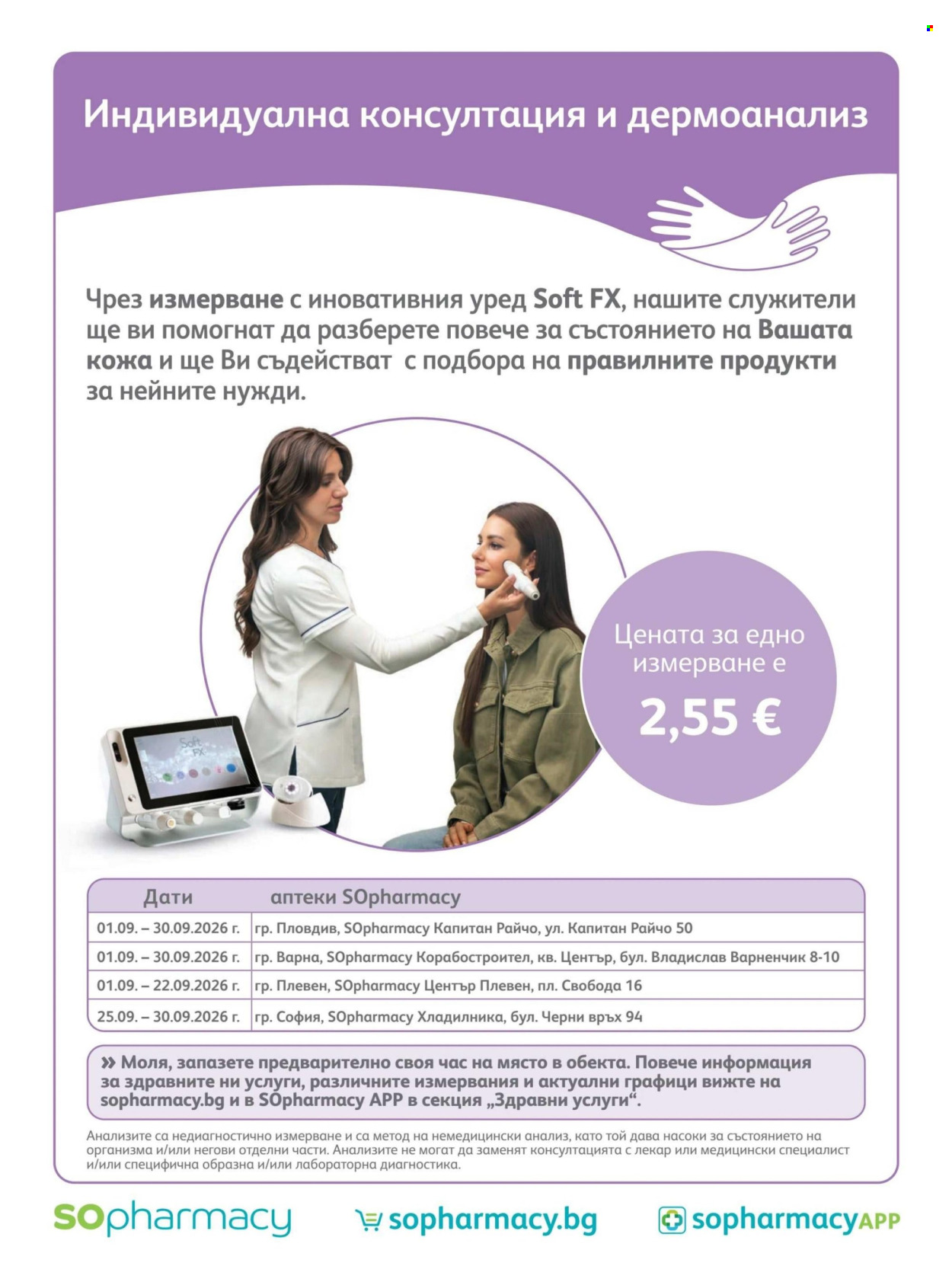 Индивидуална консултация и дермоанализ

Чрез измерване с иновативния уред Soft FX, нашите служители ще ви помогнат да разберете повече за състоянието на Вашата кожа и ще Ви съдействат с подбора на правилните продукти за нейните нужди.

Soft FX

Цената за едно измерване е 2,55 €

| Дати | аптеки SOpharmacy |
|---|---|
| 01.09. – 30.09.2026 г. | гр. Пловдив, SOpharmacy Капитан Райчо, ул. Капитан Райчо 50 |
| 01.09. – 30.09.2026 г. | гр. Варна, SOpharmacy Корабостроител, кв. Център, бул. Владислав Варненчик 8-10 |
| 01.09. – 22.09.2026 г. | гр. Плевен, SOpharmacy Център Плевен, пл. Свобода 16 |
| 25.09. – 30.09.2026 г. | гр. София, SOpharmacy Хладилника, бул. Черни връх 94 |

» Моля, запазете предварително своя час на място в обекта. Повече информация за здравните ни услуги, различните измервания и актуални графици вижте на sopharmacy.bg и в SOpharmacy APP в секция „Здравни услуги“.

Анализите са недиагностично измерване и са метод на немедицински анализ, като той дава насоки за състоянието на организма и/или негови отделни части. Анализите не могат да заменят консултацията с лекар или медицински специалист и/или специфична образна и/или лабораторна диагностика.

SOpharmacy
sopharmacy.bg
sopharmacyAPP